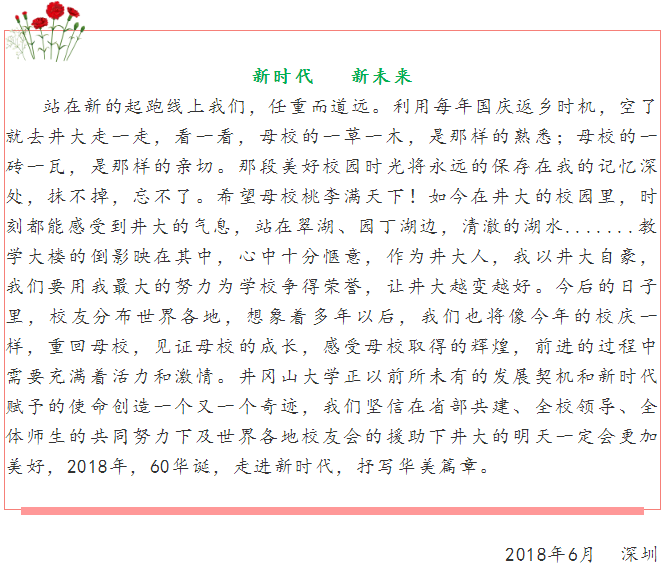 新时代　新未来

站在新的起跑线上我们，任重而道远。利用每年国庆返乡时机，空了就去井大走一走，看一看，母校的一草一木，是那样的熟悉；母校的一砖一瓦，是那样的亲切。那段美好校园时光将永远的保存在我的记忆深处，抹不掉，忘不了。希望母校桃李满天下！如今在井大的校园里，时刻都能感受到井大的气息，站在翠湖、园丁湖边，清澈的湖水.......教学大楼的倒影映在其中，心中十分惬意，作为井大人，我以井大自豪，我们要用我最大的努力为学校争得荣誉，让井大越变越好。今后的日子里，校友分布世界各地，想象着多年以后，我们也将像今年的校庆一样，重回母校，见证母校的成长，感受母校取得的辉煌，前进的过程中需要充满着活力和激情。井冈山大学正以前所未有的发展契机和新时代赋予的使命创造一个又一个奇迹，我们坚信在省部共建、全校领导、全体师生的共同努力下及世界各地校友会的援助下井大的明天一定会更加美好，2018年，60华诞，走进新时代，抒写华美篇章。

2018年6月　深圳